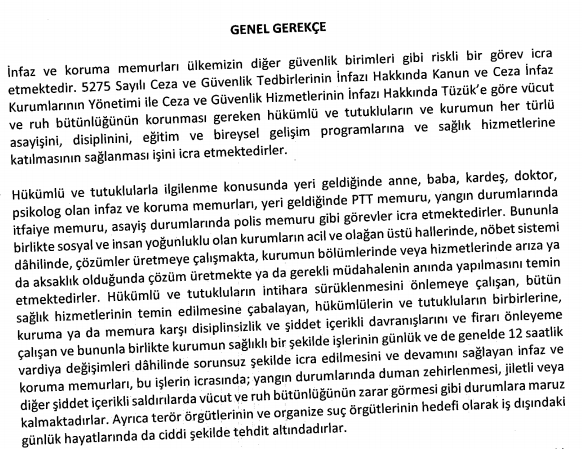 GENEL GEREKÇE

İnfaz ve koruma memurları ülkemizin diğer güvenlik birimleri gibi riskli bir görev icra etmektedir. 5275 Sayılı Ceza ve Güvenlik Tedbirlerinin İnfazı Hakkında Kanun ve Ceza İnfaz Kurumlarının Yönetimi ile Ceza ve Güvenlik Hizmetlerinin İnfazı Hakkında Tüzük'e göre vücut ve ruh bütünlüğünün korunması gereken hükümlü ve tutukluların ve kurumun her türlü asayişini, disiplinini, eğitim ve bireysel gelişim programlarına ve sağlık hizmetlerine katılmasının sağlanması işini icra etmektedirler.

Hükümlü ve tutuklularla ilgilenme konusunda yeri geldiğinde anne, baba, kardeş, doktor, psikolog olan infaz ve koruma memurları, yeri geldiğinde PTT memuru, yangın durumlarında itfaiye memuru, asayiş durumlarında polis memuru gibi görevler icra etmektedirler. Bununla birlikte sosyal ve insan yoğunluklu olan kurumların acil ve olağan üstü hallerinde, nöbet sistemi dâhilinde, çözümler üretmeye çalışmakta, kurumun bölümlerinde veya hizmetlerinde arıza ya da aksaklık olduğunda çözüm üretmekte ya da gerekli müdahalenin anında yapılmasını temin etmektedirler. Hükümlü ve tutukluların intihara sürüklenmesini önlemeye çalışan, bütün sağlık hizmetlerinin temin edilmesine çabalayan, hükümlülerin ve tutukluların birbirlerine, kuruma ya da memura karşı disiplinsizlik ve şiddet içerikli davranışlarını ve firarı önleyeme çalışan ve bununla birlikte kurumun sağlıklı bir şekilde işlerinin günlük ve de genelde 12 saatlik vardiya değişimleri dâhilinde sorunsuz şekilde icra edilmesini ve devamını sağlayan infaz ve koruma memurları, bu işlerin icrasında; yangın durumlarında duman zehirlenmesi, jiletli veya diğer şiddet içerikli saldırılarda vücut ve ruh bütünlüğünün zarar görmesi gibi durumlara maruz kalmaktadırlar. Ayrıca terör örgütlerinin ve organize suç örgütlerinin hedefi olarak iş dışındaki günlük hayatlarında da ciddi şekilde tehdit altındadırlar.